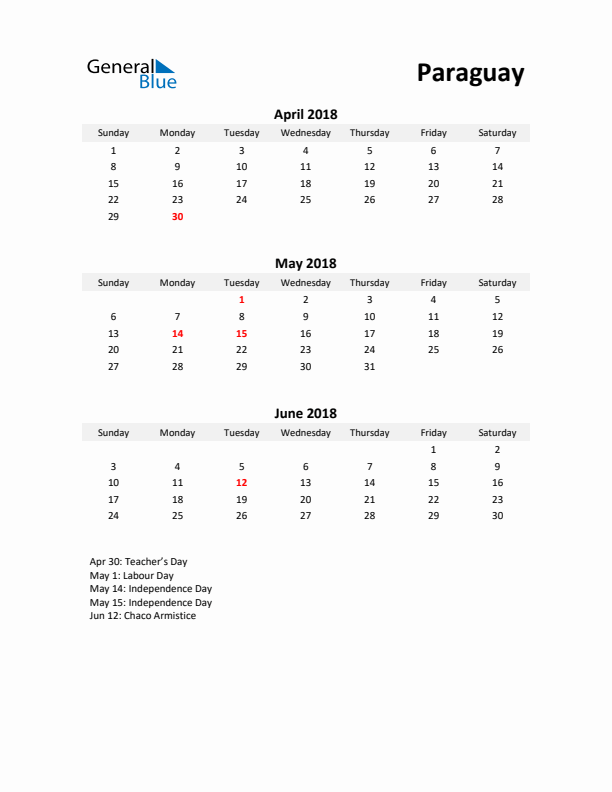 General Blue

Paraguay

April 2018

| Sunday | Monday | Tuesday | Wednesday | Thursday | Friday | Saturday |
|---|---|---|---|---|---|---|
| 1 | 2 | 3 | 4 | 5 | 6 | 7 |
| 8 | 9 | 10 | 11 | 12 | 13 | 14 |
| 15 | 16 | 17 | 18 | 19 | 20 | 21 |
| 22 | 23 | 24 | 25 | 26 | 27 | 28 |
| 29 | 30 | | | | | |

May 2018

| Sunday | Monday | Tuesday | Wednesday | Thursday | Friday | Saturday |
|---|---|---|---|---|---|---|
| | | 1 | 2 | 3 | 4 | 5 |
| 6 | 7 | 8 | 9 | 10 | 11 | 12 |
| 13 | 14 | 15 | 16 | 17 | 18 | 19 |
| 20 | 21 | 22 | 23 | 24 | 25 | 26 |
| 27 | 28 | 29 | 30 | 31 | | |

June 2018

| Sunday | Monday | Tuesday | Wednesday | Thursday | Friday | Saturday |
|---|---|---|---|---|---|---|
| | | | | | 1 | 2 |
| 3 | 4 | 5 | 6 | 7 | 8 | 9 |
| 10 | 11 | 12 | 13 | 14 | 15 | 16 |
| 17 | 18 | 19 | 20 | 21 | 22 | 23 |
| 24 | 25 | 26 | 27 | 28 | 29 | 30 |

Apr 30: Teacher's Day
May 1: Labour Day
May 14: Independence Day
May 15: Independence Day
Jun 12: Chaco Armistice